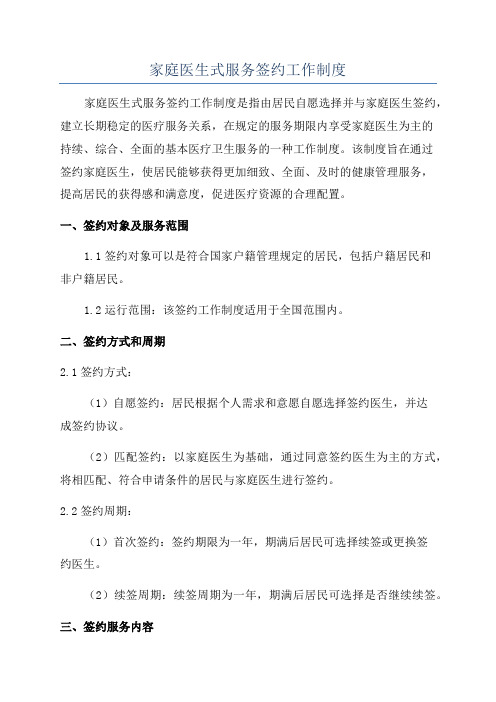 家庭医生式服务签约工作制度

家庭医生式服务签约工作制度是指由居民自愿选择并与家庭医生签约，建立长期稳定的医疗服务关系，在规定的服务期限内享受家庭医生为主的持续、综合、全面的基本医疗卫生服务的一种工作制度。该制度旨在通过签约家庭医生，使居民能够获得更加细致、全面、及时的健康管理服务，提高居民的获得感和满意度，促进医疗资源的合理配置。

一、签约对象及服务范围

1.1 签约对象可以是符合国家户籍管理规定的居民，包括户籍居民和非户籍居民。

1.2 运行范围：该签约工作制度适用于全国范围内。

二、签约方式和周期

2.1 签约方式：

（1）自愿签约：居民根据个人需求和意愿自愿选择签约医生，并达成签约协议。

（2）匹配签约：以家庭医生为基础，通过同意签约医生为主的方式，将相匹配、符合申请条件的居民与家庭医生进行签约。

2.2 签约周期：

（1）首次签约：签约期限为一年，期满后居民可选择续签或更换签约医生。

（2）续签周期：续签周期为一年，期满后居民可选择是否继续续签。

三、签约服务内容